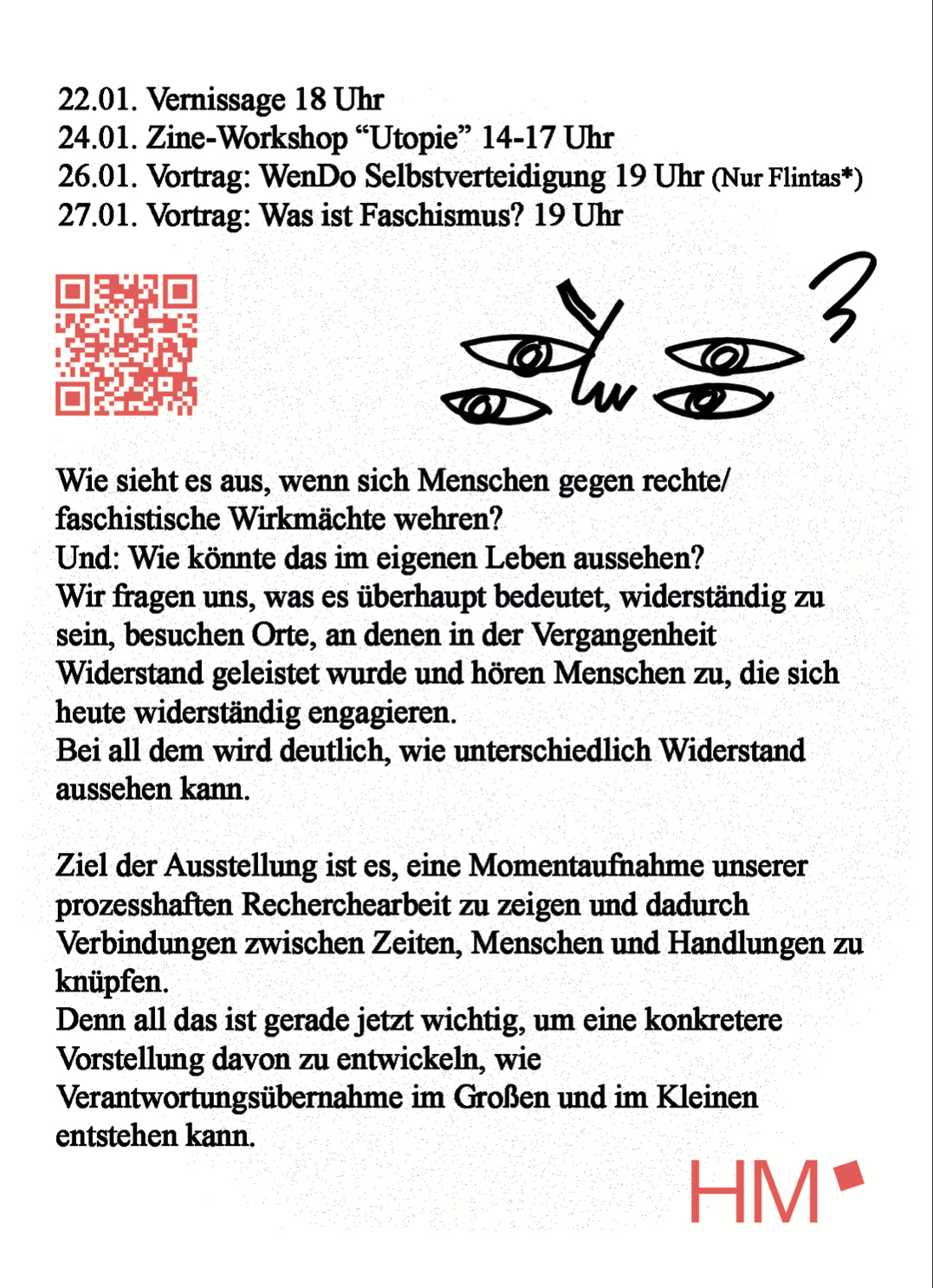 22.01. Vernissage 18 Uhr
24.01. Zine-Workshop “Utopie” 14-17 Uhr
26.01. Vortrag: WenDo Selbstverteidigung 19 Uhr (Nur Flintas*)
27.01. Vortrag: Was ist Faschismus? 19 Uhr

Wie sieht es aus, wenn sich Menschen gegen rechte/ faschistische Wirkmächte wehren?
Und: Wie könnte das im eigenen Leben aussehen?
Wir fragen uns, was es überhaupt bedeutet, widerständig zu sein, besuchen Orte, an denen in der Vergangenheit Widerstand geleistet wurde und hören Menschen zu, die sich heute widerständig engagieren.
Bei all dem wird deutlich, wie unterschiedlich Widerstand aussehen kann.

Ziel der Ausstellung ist es, eine Momentaufnahme unserer prozesshaften Recherchearbeit zu zeigen und dadurch Verbindungen zwischen Zeiten, Menschen und Handlungen zu knüpfen.
Denn all das ist gerade jetzt wichtig, um eine konkretere Vorstellung davon zu entwickeln, wie Verantwortungsübernahme im Großen und im Kleinen entstehen kann.

HM